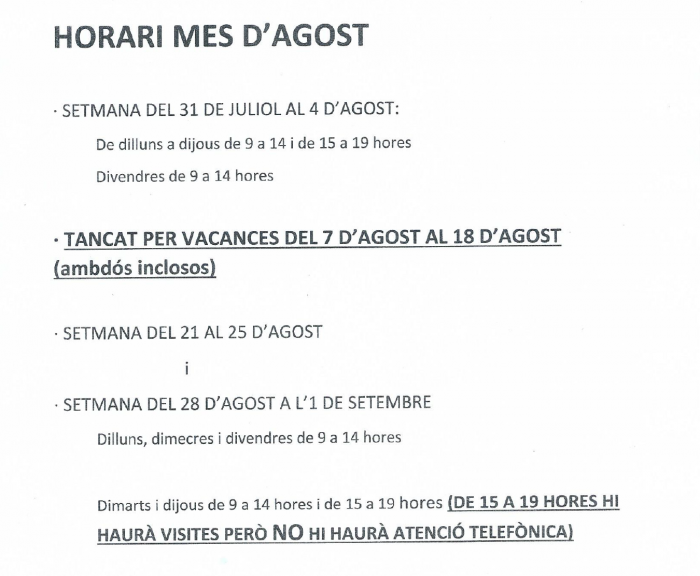 HORARI MES D'AGOST

· SETMANA DEL 31 DE JULIOL AL 4 D'AGOST:

De dilluns a dijous de 9 a 14 i de 15 a 19 hores

Divendres de 9 a 14 hores

· TANCAT PER VACANCES DEL 7 D'AGOST AL 18 D'AGOST (ambdós inclosos)

· SETMANA DEL 21 AL 25 D'AGOST

i

· SETMANA DEL 28 D'AGOST A L'1 DE SETEMBRE

Dilluns, dimecres i divendres de 9 a 14 hores

Dimarts i dijous de 9 a 14 hores i de 15 a 19 hores (DE 15 A 19 HORES HI HAURÀ VISITES PERÒ NO HI HAURÀ ATENCIÓ TELEFÒNICA)